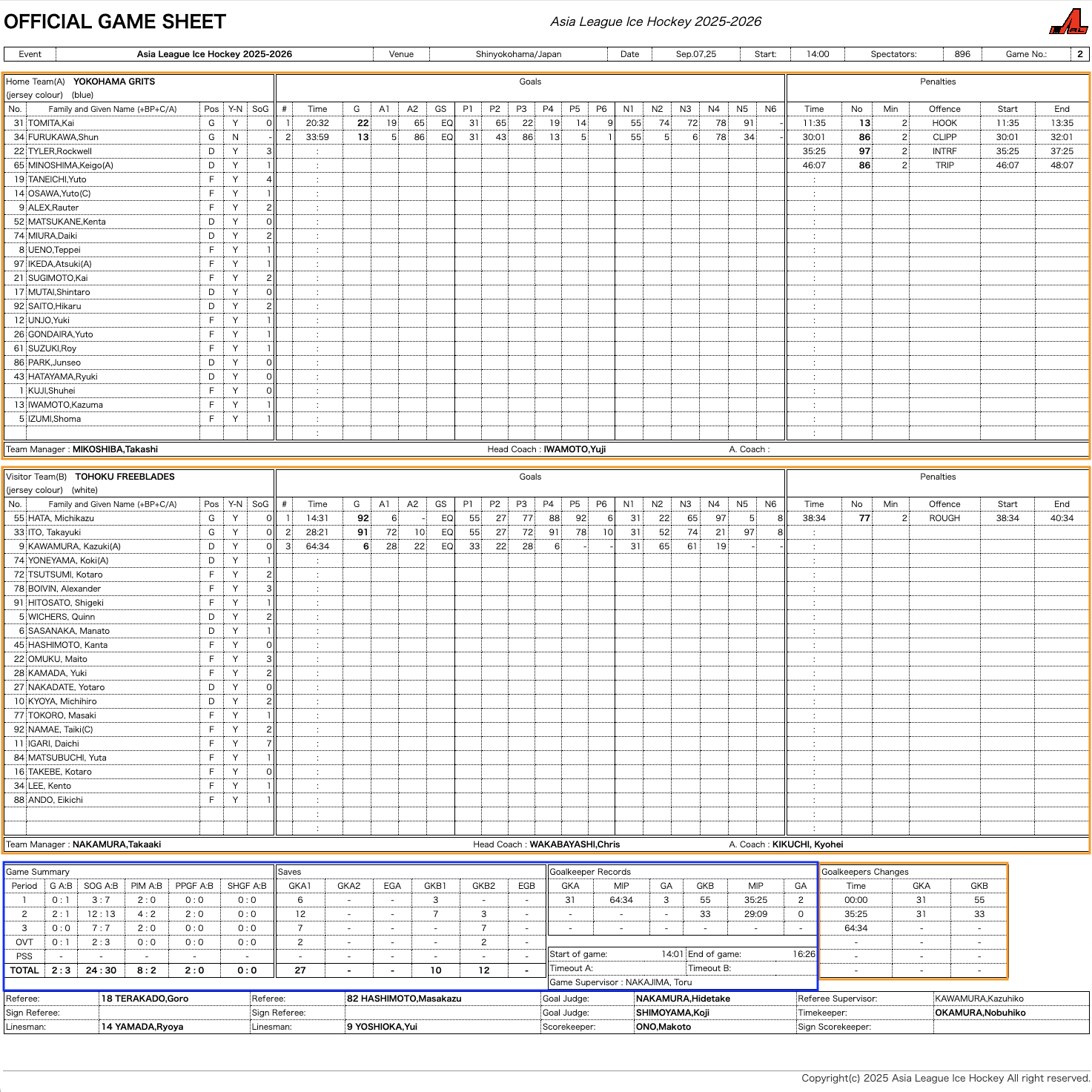 OFFICIAL GAME SHEET

Asia League Ice Hockey 2025-2026

| Event | Asia League Ice Hockey 2025-2026 | Venue | Shinyokohama/Japan | Date | Sep.07,25 | Start: | 14:00 | Spectators: | 896 | Game No.: | 2 |
|---|---|---|---|---|---|---|---|---|---|---|---|

Home Team(A) YOKOHAMA GRITS
(jersey colour) (blue)

| No. | Family and Given Name (+BP+C/A) | Pos | Y-N | SoG |
|---|---|---|---|---|
| 31 | TOMITA,Kai | G | Y | 0 |
| 34 | FURUKAWA,Shun | G | N | - |
| 22 | TYLER,Rockwell | D | Y | 3 |
| 65 | MINOSHIMA,Keigo(A) | D | Y | 1 |
| 19 | TANEICHI,Yuto | F | Y | 4 |
| 14 | OSAWA,Yuto(C) | F | Y | 1 |
| 9 | ALEX,Rauter | F | Y | 2 |
| 52 | MATSUKANE,Kenta | D | Y | 0 |
| 74 | MIURA,Daiki | D | Y | 2 |
| 8 | UENO,Teppei | F | Y | 1 |
| 97 | IKEDA,Atsuki(A) | F | Y | 1 |
| 21 | SUGIMOTO,Kai | F | Y | 2 |
| 17 | MUTAI,Shintaro | D | Y | 0 |
| 92 | SAITO,Hikaru | D | Y | 2 |
| 12 | UNJO,Yuki | F | Y | 1 |
| 26 | GONDAIRA,Yuto | F | Y | 1 |
| 61 | SUZUKI,Roy | F | Y | 1 |
| 86 | PARK,Junseo | D | Y | 0 |
| 43 | HATAYAMA,Ryuki | D | Y | 0 |
| 1 | KUJI,Shuhei | F | Y | 0 |
| 13 | IWAMOTO,Kazuma | F | Y | 1 |
| 5 | IZUMI,Shoma | F | Y | 1 |

Goals

| # | Time | G | A1 | A2 | GS | P1 | P2 | P3 | P4 | P5 | P6 | N1 | N2 | N3 | N4 | N5 | N6 |
|---|---|---|---|---|---|---|---|---|---|---|---|---|---|---|---|---|---|
| 1 | 20:32 | 22 | 19 | 65 | EQ | 31 | 65 | 22 | 19 | 14 | 9 | 55 | 74 | 72 | 78 | 91 | - |
| 2 | 33:59 | 13 | 5 | 86 | EQ | 31 | 43 | 86 | 13 | 5 | 1 | 55 | 5 | 6 | 78 | 34 | - |

Penalties

| Time | No | Min | Offence | Start | End |
|---|---|---|---|---|---|
| 11:35 | 13 | 2 | HOOK | 11:35 | 13:35 |
| 30:01 | 86 | 2 | CLIPP | 30:01 | 32:01 |
| 35:25 | 97 | 2 | INTRF | 35:25 | 37:25 |
| 46:07 | 86 | 2 | TRIP | 46:07 | 48:07 |

Team Manager : MIKOSHIBA,Takashi Head Coach : IWAMOTO,Yuji A. Coach :

Visitor Team(B) TOHOKU FREEBLADES
(jersey colour) (white)

| No. | Family and Given Name (+BP+C/A) | Pos | Y-N | SoG |
|---|---|---|---|---|
| 55 | HATA, Michikazu | G | Y | 0 |
| 33 | ITO, Takayuki | G | Y | 0 |
| 9 | KAWAMURA, Kazuki(A) | D | Y | 0 |
| 74 | YONEYAMA, Koki(A) | D | Y | 1 |
| 72 | TSUTSUMI, Kotaro | F | Y | 2 |
| 78 | BOIVIN, Alexander | F | Y | 3 |
| 91 | HITOSATO, Shigeki | F | Y | 1 |
| 5 | WICHERS, Quinn | D | Y | 2 |
| 6 | SASANAKA, Manato | D | Y | 1 |
| 45 | HASHIMOTO, Kanta | F | Y | 0 |
| 22 | OMUKU, Maito | F | Y | 3 |
| 28 | KAMADA, Yuki | F | Y | 2 |
| 27 | NAKADATE, Yotaro | D | Y | 0 |
| 10 | KYOYA, Michihiro | D | Y | 2 |
| 77 | TOKORO, Masaki | F | Y | 1 |
| 92 | NAMAE, Taiki(C) | F | Y | 2 |
| 11 | IGARI, Daichi | F | Y | 7 |
| 84 | MATSUBUCHI, Yuta | F | Y | 1 |
| 16 | TAKEBE, Kotaro | F | Y | 0 |
| 34 | LEE, Kento | F | Y | 1 |
| 88 | ANDO, Eikichi | F | Y | 1 |

Goals

| # | Time | G | A1 | A2 | GS | P1 | P2 | P3 | P4 | P5 | P6 | N1 | N2 | N3 | N4 | N5 | N6 |
|---|---|---|---|---|---|---|---|---|---|---|---|---|---|---|---|---|---|
| 1 | 14:31 | 92 | 6 | - | EQ | 55 | 27 | 77 | 88 | 92 | 6 | 31 | 22 | 65 | 97 | 5 | 8 |
| 2 | 28:21 | 91 | 72 | 10 | EQ | 55 | 27 | 72 | 91 | 78 | 10 | 31 | 52 | 74 | 21 | 97 | 8 |
| 3 | 64:34 | 6 | 28 | 22 | EQ | 33 | 22 | 28 | 6 | - | - | 31 | 65 | 61 | 19 | - | - |

Penalties

| Time | No | Min | Offence | Start | End |
|---|---|---|---|---|---|
| 38:34 | 77 | 2 | ROUGH | 38:34 | 40:34 |

Team Manager : NAKAMURA,Takaaki Head Coach : WAKABAYASHI,Chris A. Coach : KIKUCHI, Kyohei

Game Summary

| Period | G A:B | SOG A:B | PIM A:B | PPGF A:B | SHGF A:B |
|---|---|---|---|---|---|
| 1 | 0 : 1 | 3 : 7 | 2 : 0 | 0 : 0 | 0 : 0 |
| 2 | 2 : 1 | 12 : 13 | 4 : 2 | 2 : 0 | 0 : 0 |
| 3 | 0 : 0 | 7 : 7 | 2 : 0 | 0 : 0 | 0 : 0 |
| OVT | 0 : 1 | 2 : 3 | 0 : 0 | 0 : 0 | 0 : 0 |
| PSS | - | - | - | - | - |
| TOTAL | 2 : 3 | 24 : 30 | 8 : 2 | 2 : 0 | 0 : 0 |

Saves

| GKA1 | GKA2 | EGA | GKB1 | GKB2 | EGB |
|---|---|---|---|---|---|
| 6 | - | - | 3 | - | - |
| 12 | - | - | 7 | 3 | - |
| 7 | - | - | - | 7 | - |
| 2 | - | - | - | 2 | - |
| - | - | - | - | - | - |
| 27 | - | - | 10 | 12 | - |

Goalkeeper Records

| GKA | MIP | GA | GKB | MIP | GA |
|---|---|---|---|---|---|
| 31 | 64:34 | 3 | 55 | 35:25 | 2 |
| - | - | - | 33 | 29:09 | 0 |
| - | - | - | - | - | - |

Start of game: 14:01 End of game: 16:26
Timeout A: Timeout B:
Game Supervisor : NAKAJIMA, Toru

Goalkeepers Changes

| Time | GKA | GKB |
|---|---|---|
| 00:00 | 31 | 55 |
| 35:25 | 31 | 33 |
| 64:34 | - | - |
| - | - | - |
| - | - | - |
| - | - | - |

| Referee: | 18 TERAKADO,Goro | Referee: | 82 HASHIMOTO,Masakazu | Goal Judge: | NAKAMURA,Hidetake | Referee Supervisor: | KAWAMURA,Kazuhiko |
|---|---|---|---|---|---|---|---|
| Sign Referee: | | Sign Referee: | | Goal Judge: | SHIMOYAMA,Koji | Timekeeper: | OKAMURA,Nobuhiko |
| Linesman: | 14 YAMADA,Ryoya | Linesman: | 9 YOSHIOKA,Yui | Scorekeeper: | ONO,Makoto | Sign Scorekeeper: | |

Copyright(c) 2025 Asia League Ice Hockey All right reserved.